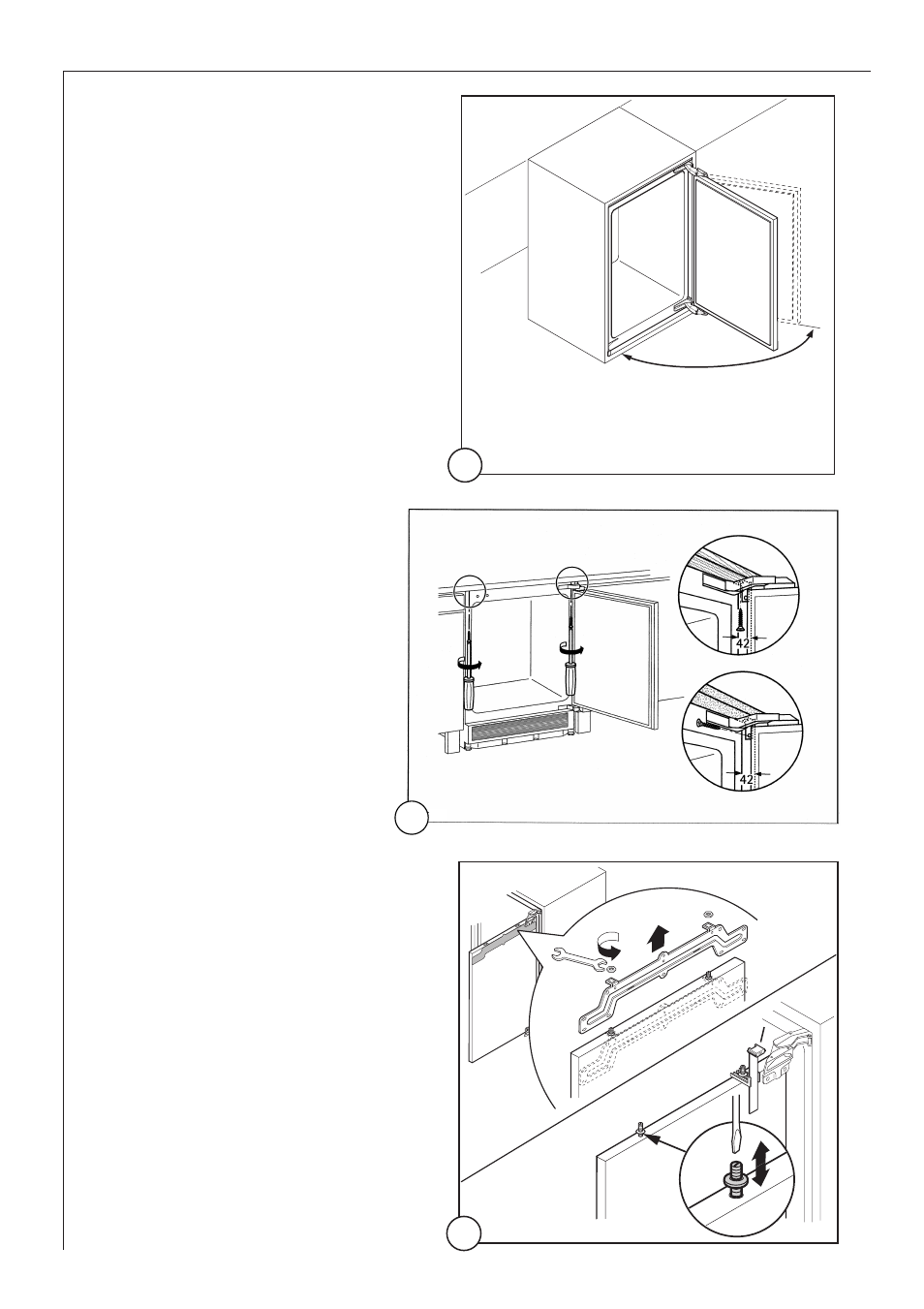 42

42